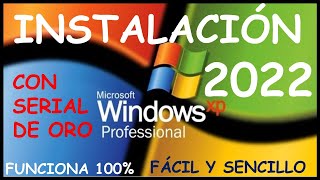 INSTALACIÓN

2022

CON SERIAL DE ORO

Microsoft Windows xp Professional

FUNCIONA 100%

FÁCIL Y SENCILLO